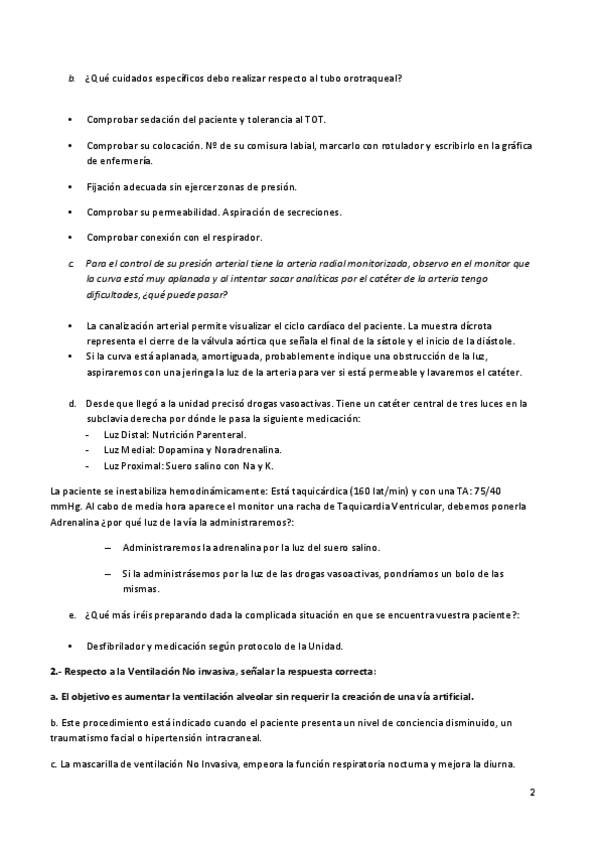 b. ¿Qué cuidados específicos debo realizar respecto al tubo orotraqueal?

• Comprobar sedación del paciente y tolerancia al TOT.

• Comprobar su colocación. Nº de su comisura labial, marcarlo con rotulador y escribirlo en la gráfica de enfermería.

• Fijación adecuada sin ejercer zonas de presión.

• Comprobar su permeabilidad. Aspiración de secreciones.

• Comprobar conexión con el respirador.

c. Para el control de su presión arterial tiene la arteria radial monitorizada, observo en el monitor que la curva está muy aplanada y al intentar sacar analíticas por el catéter de la arteria tengo dificultades, ¿qué puede pasar?

• La canalización arterial permite visualizar el ciclo cardíaco del paciente. La muestra dícrota representa el cierre de la válvula aórtica que señala el final de la sístole y el inicio de la diástole.
• Si la curva está aplanada, amortiguada, probablemente indique una obstrucción de la luz, aspiraremos con una jeringa la luz de la arteria para ver si está permeable y lavaremos el catéter.

d. Desde que llegó a la unidad precisó drogas vasoactivas. Tiene un catéter central de tres luces en la subclavia derecha por dónde le pasa la siguiente medicación:
- Luz Distal: Nutrición Parenteral.
- Luz Medial: Dopamina y Noradrenalina.
- Luz Proximal: Suero salino con Na y K.

La paciente se inestabiliza hemodinámicamente: Está taquicárdica (160 lat/min) y con una TA: 75/40 mmHg. Al cabo de media hora aparece el monitor una racha de Taquicardia Ventricular, debemos ponerla Adrenalina ¿por qué luz de la vía la administraremos?:

– Administraremos la adrenalina por la luz del suero salino.

– Si la administrásemos por la luz de las drogas vasoactivas, pondríamos un bolo de las mismas.

e. ¿Qué más iréis preparando dada la complicada situación en que se encuentra vuestra paciente?:

• Desfibrilador y medicación según protocolo de la Unidad.

2.- Respecto a la Ventilación No invasiva, señalar la respuesta correcta:

a. El objetivo es aumentar la ventilación alveolar sin requerir la creación de una vía artificial.

b. Este procedimiento está indicado cuando el paciente presenta un nivel de conciencia disminuido, un traumatismo facial o hipertensión intracraneal.

c. La mascarilla de ventilación No Invasiva, empeora la función respiratoria nocturna y mejora la diurna.

2